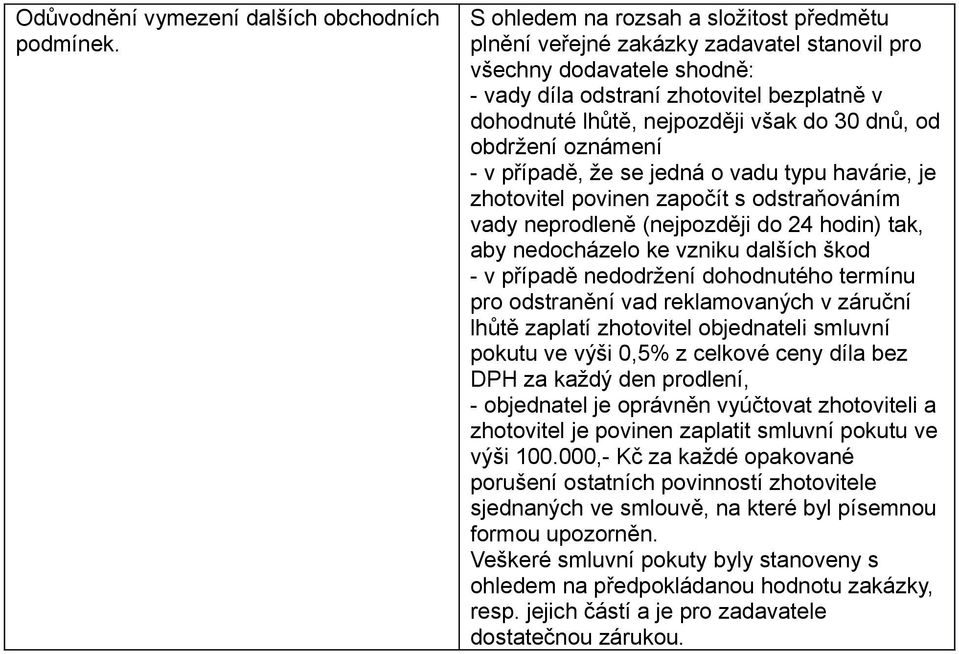 | Odůvodnění vymezení dalších obchodních podmínek. | S ohledem na rozsah a složitost předmětu plnění veřejné zakázky zadavatel stanovil pro všechny dodavatele shodně:<br>- vady díla odstraní zhotovitel bezplatně v dohodnuté lhůtě, nejpozději však do 30 dnů, od obdržení oznámení<br>- v případě, že se jedná o vadu typu havárie, je zhotovitel povinen započít s odstraňováním vady neprodleně (nejpozději do 24 hodin) tak, aby nedocházelo ke vzniku dalších škod<br>- v případě nedodržení dohodnutého termínu pro odstranění vad reklamovaných v záruční lhůtě zaplatí zhotovitel objednateli smluvní pokutu ve výši 0,5% z celkové ceny díla bez DPH za každý den prodlení,<br>- objednatel je oprávněn vyúčtovat zhotoviteli a zhotovitel je povinen zaplatit smluvní pokutu ve výši 100.000,- Kč za každé opakované porušení ostatních povinností zhotovitele sjednaných ve smlouvě, na které byl písemnou formou upozorněn.<br>Veškeré smluvní pokuty byly stanoveny s ohledem na předpokládanou hodnotu zakázky, resp. jejich částí a je pro zadavatele dostatečnou zárukou. |
|---|---|